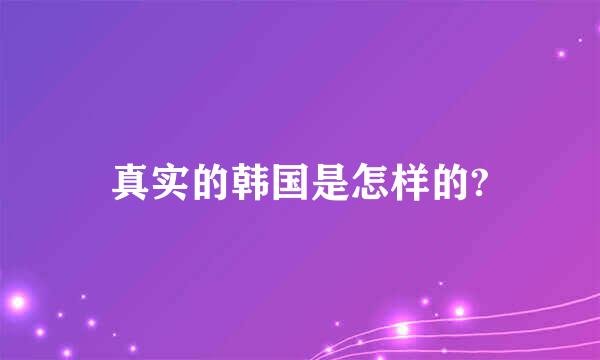 真实的韩国是怎样的?